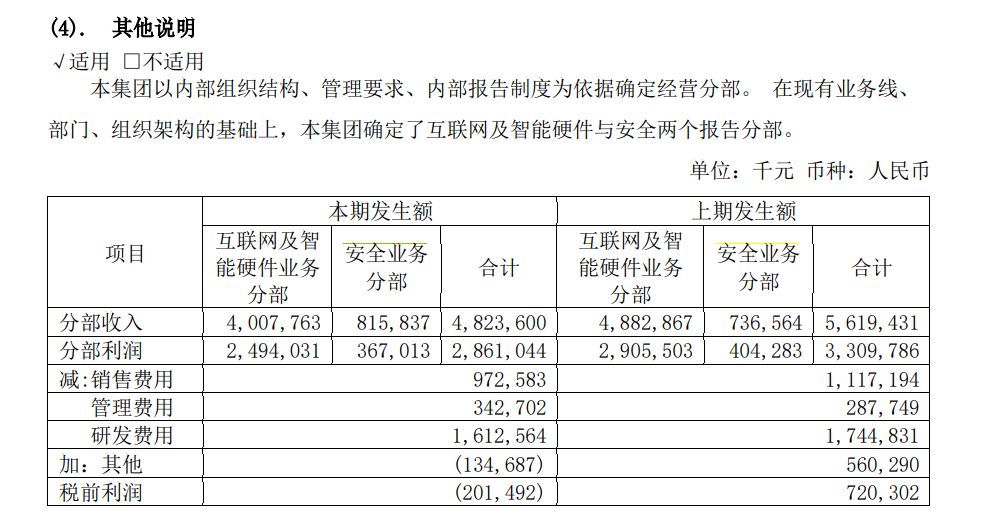 (4). 其他说明

√适用 □不适用

本集团以内部组织结构、管理要求、内部报告制度为依据确定经营分部。 在现有业务线、部门、组织架构的基础上，本集团确定了互联网及智能硬件与安全两个报告分部。

单位：千元 币种：人民币

| 项目 | 本期发生额 | | | 上期发生额 | | |
|---|---|---|---|---|---|---|
| | 互联网及智能硬件业务分部 | 安全业务分部 | 合计 | 互联网及智能硬件业务分部 | 安全业务分部 | 合计 |
| 分部收入 | 4,007,763 | 815,837 | 4,823,600 | 4,882,867 | 736,564 | 5,619,431 |
| 分部利润 | 2,494,031 | 367,013 | 2,861,044 | 2,905,503 | 404,283 | 3,309,786 |
| 减:销售费用 | | | 972,583 | | | 1,117,194 |
| 管理费用 | | | 342,702 | | | 287,749 |
| 研发费用 | | | 1,612,564 | | | 1,744,831 |
| 加：其他 | | | (134,687) | | | 560,290 |
| 税前利润 | | | (201,492) | | | 720,302 |